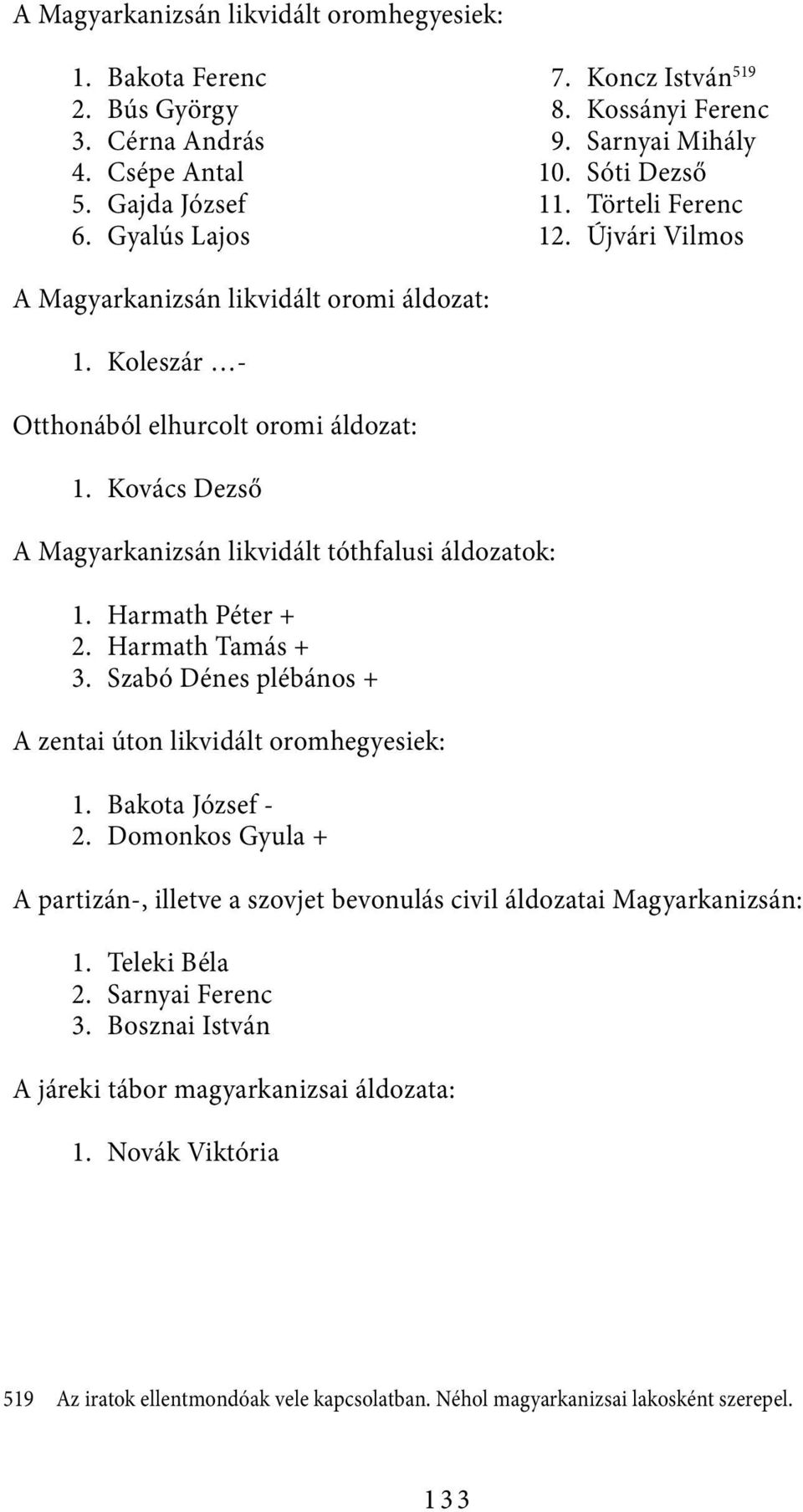 A Magyarkanizsán likvidált oromhegyesiek:

1. Bakota Ferenc
2. Bús György
3. Cérna András
4. Csépe Antal
5. Gajda József
6. Gyalús Lajos

7. Koncz István$^{519}$
8. Kossányi Ferenc
9. Sarnyai Mihály
10. Sóti Dezső
11. Törteli Ferenc
12. Újvári Vilmos

A Magyarkanizsán likvidált oromi áldozat:

1. Koleszár …-

Otthonából elhurcolt oromi áldozat:

1. Kovács Dezső

A Magyarkanizsán likvidált tóthfalusi áldozatok:

1. Harmath Péter +
2. Harmath Tamás +
3. Szabó Dénes plébános +

A zentai úton likvidált oromhegyesiek:

1. Bakota József -
2. Domonkos Gyula +

A partizán-, illetve a szovjet bevonulás civil áldozatai Magyarkanizsán:

1. Teleki Béla
2. Sarnyai Ferenc
3. Bosznai István

A járeki tábor magyarkanizsai áldozata:

1. Novák Viktória

519 Az iratok ellentmondóak vele kapcsolatban. Néhol magyarkanizsai lakosként szerepel.

133